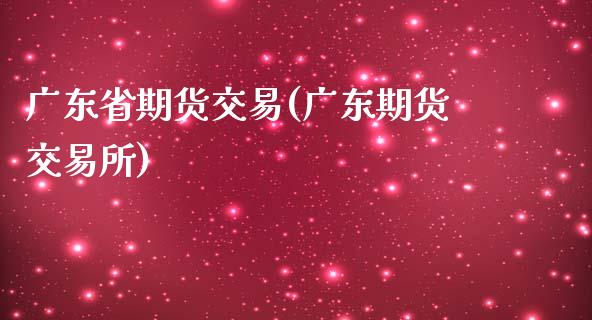 广东省期货交易(广东期货交易所)